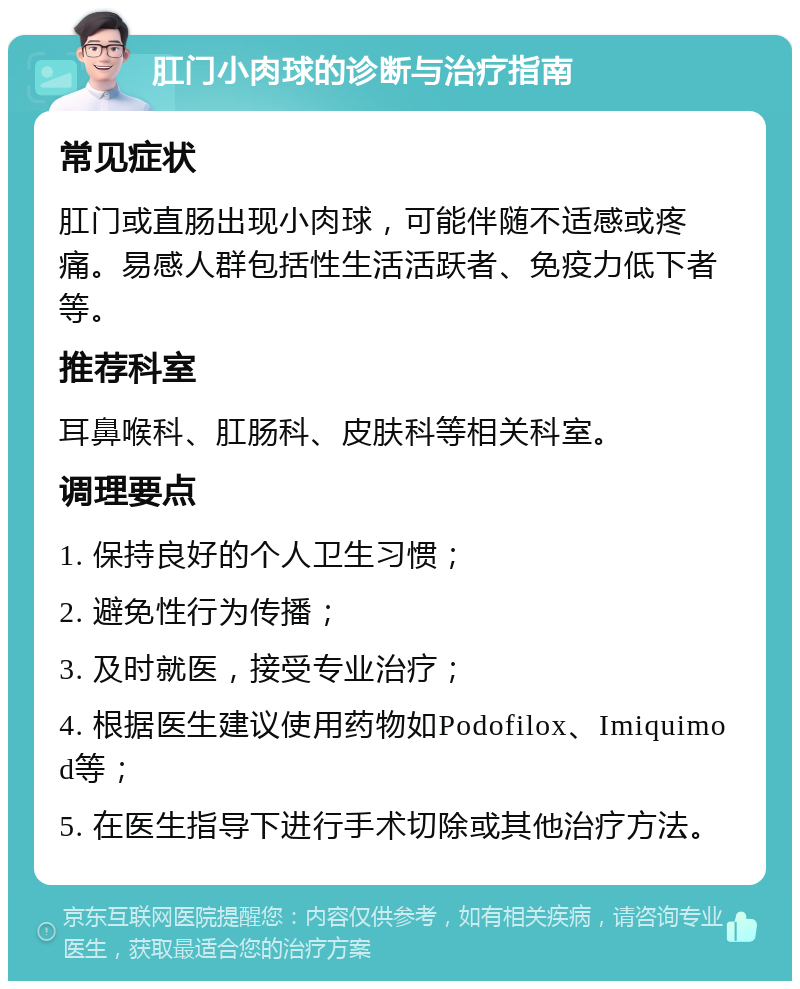 肛门小肉球的诊断与治疗指南

常见症状

肛门或直肠出现小肉球，可能伴随不适感或疼痛。易感人群包括性生活活跃者、免疫力低下者等。

推荐科室

耳鼻喉科、肛肠科、皮肤科等相关科室。

调理要点

1. 保持良好的个人卫生习惯；

2. 避免性行为传播；

3. 及时就医，接受专业治疗；

4. 根据医生建议使用药物如Podofilox、Imiquimod等；

5. 在医生指导下进行手术切除或其他治疗方法。

京东互联网医院提醒您：内容仅供参考，如有相关疾病，请咨询专业医生，获取最适合您的治疗方案